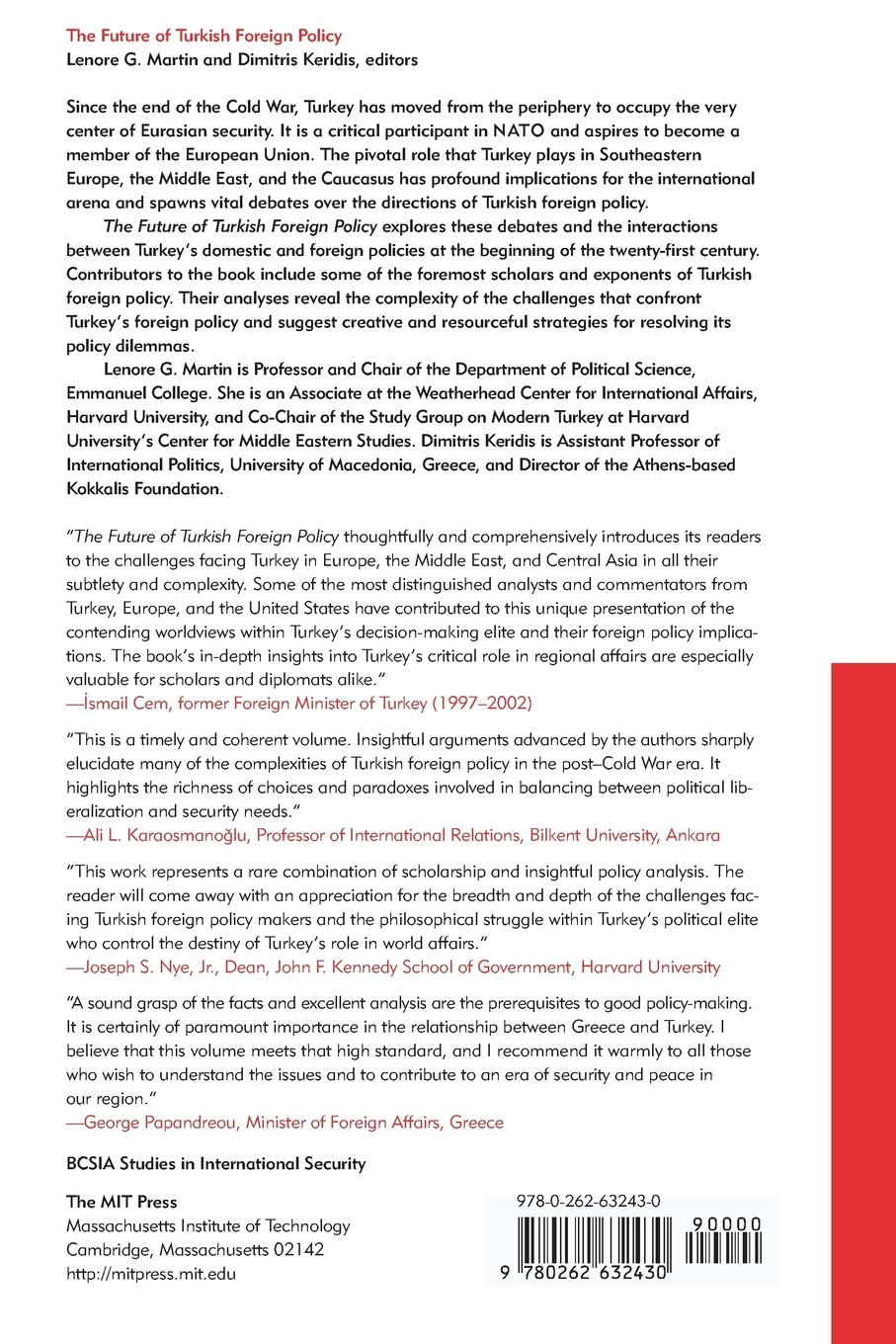 The Future of Turkish Foreign Policy
Lenore G. Martin and Dimitris Keridis, editors

Since the end of the Cold War, Turkey has moved from the periphery to occupy the very center of Eurasian security. It is a critical participant in NATO and aspires to become a member of the European Union. The pivotal role that Turkey plays in Southeastern Europe, the Middle East, and the Caucasus has profound implications for the international arena and spawns vital debates over the directions of Turkish foreign policy.

The Future of Turkish Foreign Policy explores these debates and the interactions between Turkey's domestic and foreign policies at the beginning of the twenty-first century. Contributors to the book include some of the foremost scholars and exponents of Turkish foreign policy. Their analyses reveal the complexity of the challenges that confront Turkey's foreign policy and suggest creative and resourceful strategies for resolving its policy dilemmas.

Lenore G. Martin is Professor and Chair of the Department of Political Science, Emmanuel College. She is an Associate at the Weatherhead Center for International Affairs, Harvard University, and Co-Chair of the Study Group on Modern Turkey at Harvard University's Center for Middle Eastern Studies. Dimitris Keridis is Assistant Professor of International Politics, University of Macedonia, Greece, and Director of the Athens-based Kokkalis Foundation.

"The Future of Turkish Foreign Policy thoughtfully and comprehensively introduces its readers to the challenges facing Turkey in Europe, the Middle East, and Central Asia in all their subtlety and complexity. Some of the most distinguished analysts and commentators from Turkey, Europe, and the United States have contributed to this unique presentation of the contending worldviews within Turkey's decision-making elite and their foreign policy implications. The book's in-depth insights into Turkey's critical role in regional affairs are especially valuable for scholars and diplomats alike."
—İsmail Cem, former Foreign Minister of Turkey (1997–2002)

"This is a timely and coherent volume. Insightful arguments advanced by the authors sharply elucidate many of the complexities of Turkish foreign policy in the post–Cold War era. It highlights the richness of choices and paradoxes involved in balancing between political liberalization and security needs."
—Ali L. Karaosmanoğlu, Professor of International Relations, Bilkent University, Ankara

"This work represents a rare combination of scholarship and insightful policy analysis. The reader will come away with an appreciation for the breadth and depth of the challenges facing Turkish foreign policy makers and the philosophical struggle within Turkey's political elite who control the destiny of Turkey's role in world affairs."
—Joseph S. Nye, Jr., Dean, John F. Kennedy School of Government, Harvard University

"A sound grasp of the facts and excellent analysis are the prerequisites to good policy-making. It is certainly of paramount importance in the relationship between Greece and Turkey. I believe that this volume meets that high standard, and I recommend it warmly to all those who wish to understand the issues and to contribute to an era of security and peace in our region."
—George Papandreou, Minister of Foreign Affairs, Greece

BCSIA Studies in International Security

The MIT Press
Massachusetts Institute of Technology
Cambridge, Massachusetts 02142
http://mitpress.mit.edu

978-0-262-63243-0
90000
9 780262 632430